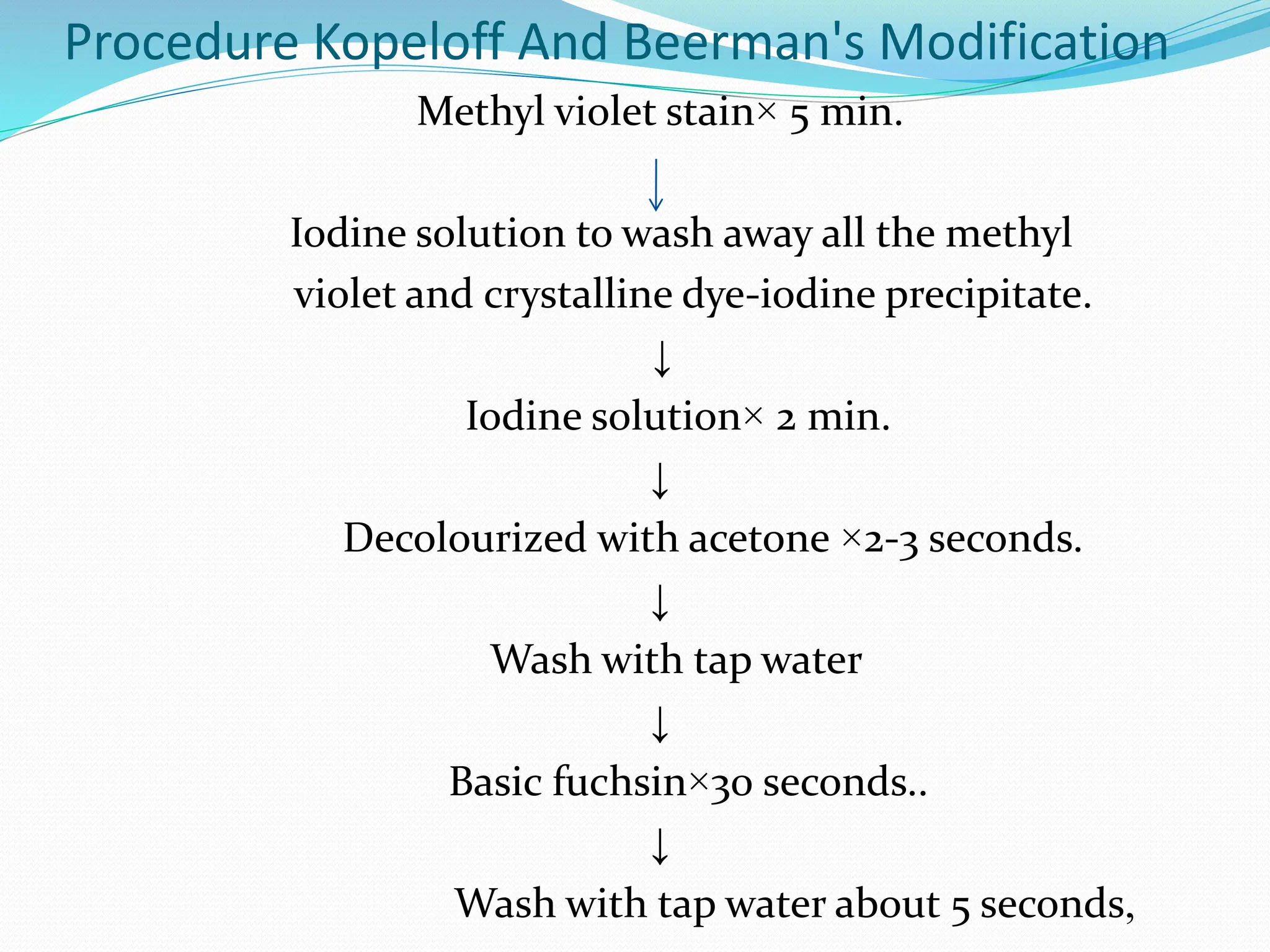 Procedure Kopeloff And Beerman's Modification

Methyl violet stain× 5 min.

↓

Iodine solution to wash away all the methyl violet and crystalline dye-iodine precipitate.

↓

Iodine solution× 2 min.

↓

Decolourized with acetone ×2-3 seconds.

↓

Wash with tap water

↓

Basic fuchsin×30 seconds..

↓

Wash with tap water about 5 seconds,